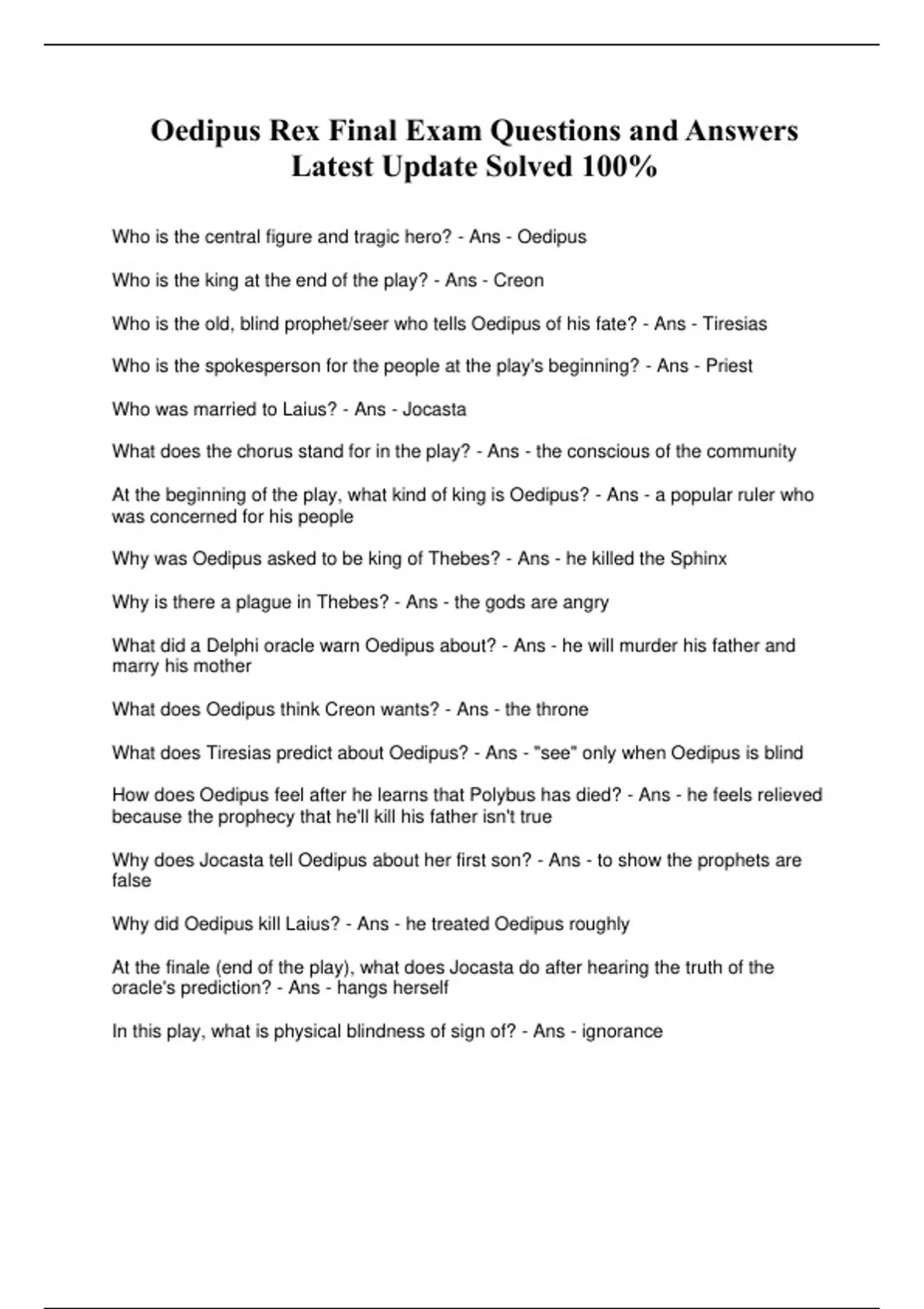 Oedipus Rex Final Exam Questions and Answers Latest Update Solved 100%

Who is the central figure and tragic hero? - Ans - Oedipus

Who is the king at the end of the play? - Ans - Creon

Who is the old, blind prophet/seer who tells Oedipus of his fate? - Ans - Tiresias

Who is the spokesperson for the people at the play's beginning? - Ans - Priest

Who was married to Laius? - Ans - Jocasta

What does the chorus stand for in the play? - Ans - the conscious of the community

At the beginning of the play, what kind of king is Oedipus? - Ans - a popular ruler who was concerned for his people

Why was Oedipus asked to be king of Thebes? - Ans - he killed the Sphinx

Why is there a plague in Thebes? - Ans - the gods are angry

What did a Delphi oracle warn Oedipus about? - Ans - he will murder his father and marry his mother

What does Oedipus think Creon wants? - Ans - the throne

What does Tiresias predict about Oedipus? - Ans - "see" only when Oedipus is blind

How does Oedipus feel after he learns that Polybus has died? - Ans - he feels relieved because the prophecy that he'll kill his father isn't true

Why does Jocasta tell Oedipus about her first son? - Ans - to show the prophets are false

Why did Oedipus kill Laius? - Ans - he treated Oedipus roughly

At the finale (end of the play), what does Jocasta do after hearing the truth of the oracle's prediction? - Ans - hangs herself

In this play, what is physical blindness of sign of? - Ans - ignorance